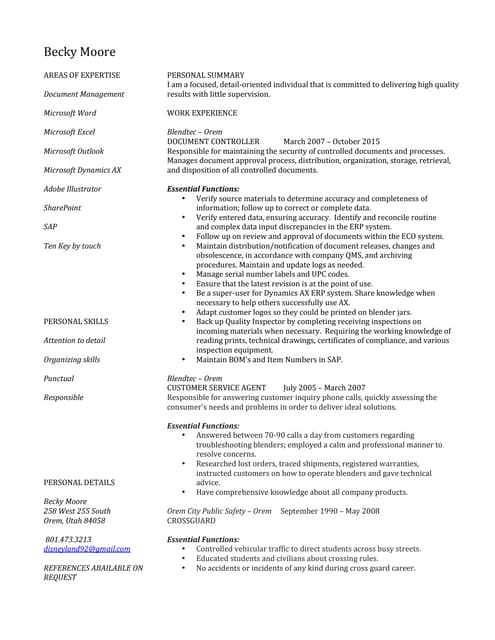 Becky Moore

AREAS OF EXPERTISE

Document Management

Microsoft Word

Microsoft Excel

Microsoft Outlook

Microsoft Dynamics AX

Adobe Illustrator

SharePoint

SAP

Ten Key by touch

PERSONAL SKILLS

Attention to detail

Organizing skills

Punctual

Responsible

PERSONAL DETAILS

Becky Moore
258 West 255 South
Orem, Utah 84058

801.473.3213
disneyland92@gmail.com

REFERENCES ABAILABLE ON REQUEST

PERSONAL SUMMARY
I am a focused, detail-oriented individual that is committed to delivering high quality results with little supervision.

WORK EXPERIENCE

Blendtec – Orem
DOCUMENT CONTROLLER March 2007 – October 2015
Responsible for maintaining the security of controlled documents and processes. Manages document approval process, distribution, organization, storage, retrieval, and disposition of all controlled documents.

Essential Functions:
• Verify source materials to determine accuracy and completeness of information; follow up to correct or complete data.
• Verify entered data, ensuring accuracy. Identify and reconcile routine and complex data input discrepancies in the ERP system.
• Follow up on review and approval of documents within the ECO system.
• Maintain distribution/notification of document releases, changes and obsolescence, in accordance with company QMS, and archiving procedures. Maintain and update logs as needed.
• Manage serial number labels and UPC codes.
• Ensure that the latest revision is at the point of use.
• Be a super-user for Dynamics AX ERP system. Share knowledge when necessary to help others successfully use AX.
• Adapt customer logos so they could be printed on blender jars.
• Back up Quality Inspector by completing receiving inspections on incoming materials when necessary. Requiring the working knowledge of reading prints, technical drawings, certificates of compliance, and various inspection equipment.
• Maintain BOM's and Item Numbers in SAP.

Blendtec – Orem
CUSTOMER SERVICE AGENT July 2005 – March 2007
Responsible for answering customer inquiry phone calls, quickly assessing the consumer's needs and problems in order to deliver ideal solutions.

Essential Functions:
• Answered between 70-90 calls a day from customers regarding troubleshooting blenders; employed a calm and professional manner to resolve concerns.
• Researched lost orders, traced shipments, registered warranties, instructed customers on how to operate blenders and gave technical advice.
• Have comprehensive knowledge about all company products.

Orem City Public Safety – Orem September 1990 – May 2008
CROSSGUARD

Essential Functions:
• Controlled vehicular traffic to direct students across busy streets.
• Educated students and civilians about crossing rules.
• No accidents or incidents of any kind during cross guard career.